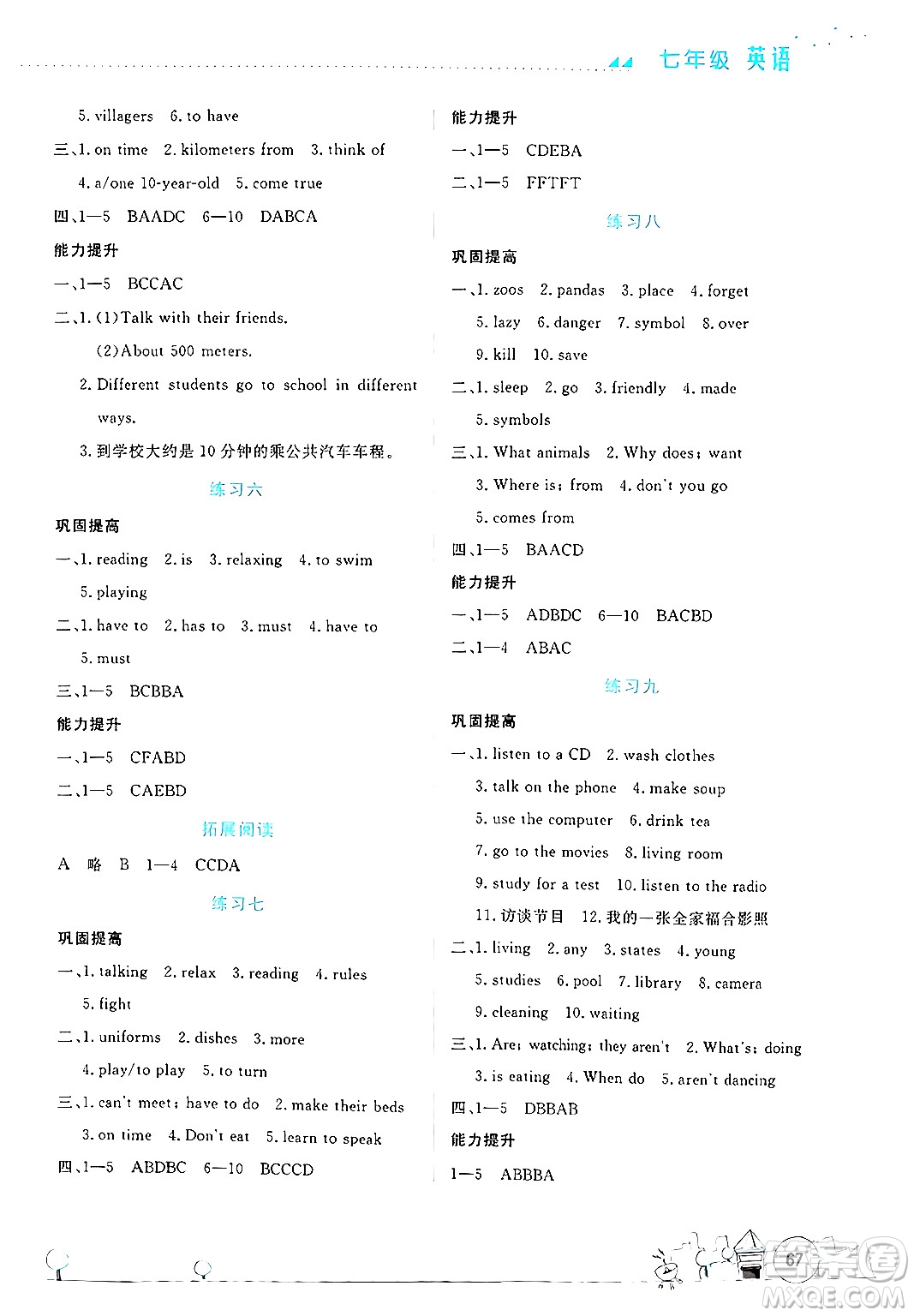 七年级 英语

5. villagers 6. to have

三、1. on time 2. kilometers from 3. think of

4. a/one 10-year-old 5. come true

四、1—5 BAADC 6—10 DABCA

能力提升

一、1—5 BCCAC

二、1. (1)Talk with their friends.

(2)About 500 meters.

2. Different students go to school in different ways.

3. 到学校大约是10分钟的乘公共汽车车程。

练习六

巩固提高

一、1. reading 2. is 3. relaxing 4. to swim

5. playing

二、1. have to 2. has to 3. must 4. have to

5. must

三、1—5 BCBBA

能力提升

一、1—5 CFABD

二、1—5 CAEBD

拓展阅读

A 略 B 1—4 CCDA

练习七

巩固提高

一、1. talking 2. relax 3. reading 4. rules

5. fight

二、1. uniforms 2. dishes 3. more

4. play/to play 5. to turn

三、1. can't meet; have to do 2. make their beds

3. on time 4. Don't eat 5. learn to speak

四、1—5 ABDBC 6—10 BCCCD

能力提升

一、1—5 CDEBA

二、1—5 FFTFT

练习八

巩固提高

一、1. zoos 2. pandas 3. place 4. forget

5. lazy 6. danger 7. symbol 8. over

9. kill 10. save

二、1. sleep 2. go 3. friendly 4. made

5. symbols

三、1. What animals 2. Why does; want

3. Where is; from 4. don't you go

5. comes from

四、1—5 BAACD

能力提升

一、1—5 ADBDC 6—10 BACBD

二、1—4 ABAC

练习九

巩固提高

一、1. listen to a CD 2. wash clothes

3. talk on the phone 4. make soup

5. use the computer 6. drink tea

7. go to the movies 8. living room

9. study for a test 10. listen to the radio

11. 访谈节目 12. 我的一张全家福合影照

二、1. living 2. any 3. states 4. young

5. studies 6. pool 7. library 8. camera

9. cleaning 10. waiting

三、1. Are; watching; they aren't 2. What's; doing

3. is eating 4. When do 5. aren't dancing

四、1—5 DBBAB

能力提升

1—5 ABBBA

67

MXQE.COM